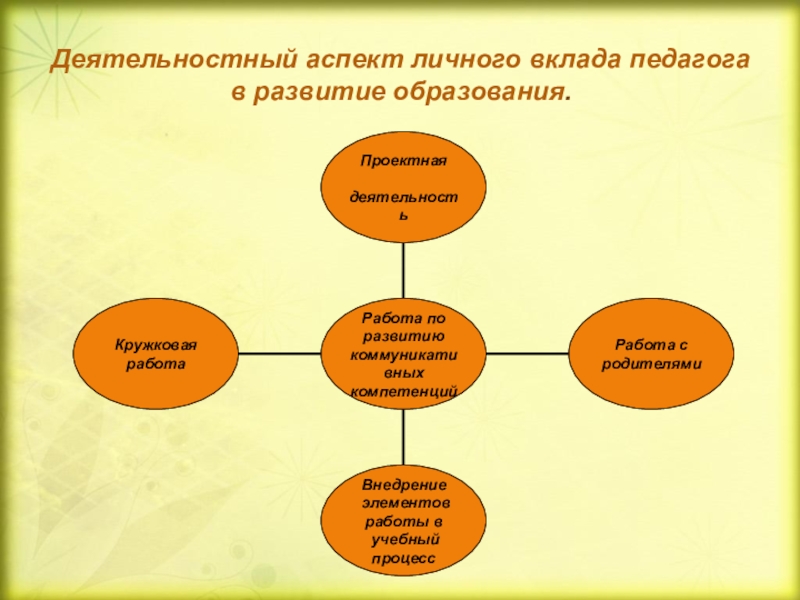 Деятельностный аспект личного вклада педагога в развитие образования.

Проектная

деятельность

Кружковая работа

Работа по развитию коммуникативных компетенций

Работа с родителями

Внедрение элементов работы в учебный процесс